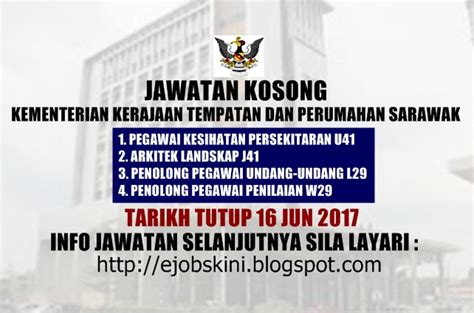 JAWATAN KOSONG
KEMENTERIAN KERAJAAN TEMPATAN DAN PERUMAHAN SARAWAK

1. PEGAWAI KESIHATAN PERSEKITARAN U41
2. ARKITEK LANDSKAP J41
3. PENOLONG PEGAWAI UNDANG-UNDANG L29
4. PENOLONG PEGAWAI PENILAIAN W29

TARIKH TUTUP 16 JUN 2017

INFO JAWATAN SELANJUTNYA SILA LAYARI :
http://ejobskini.blogspot.com